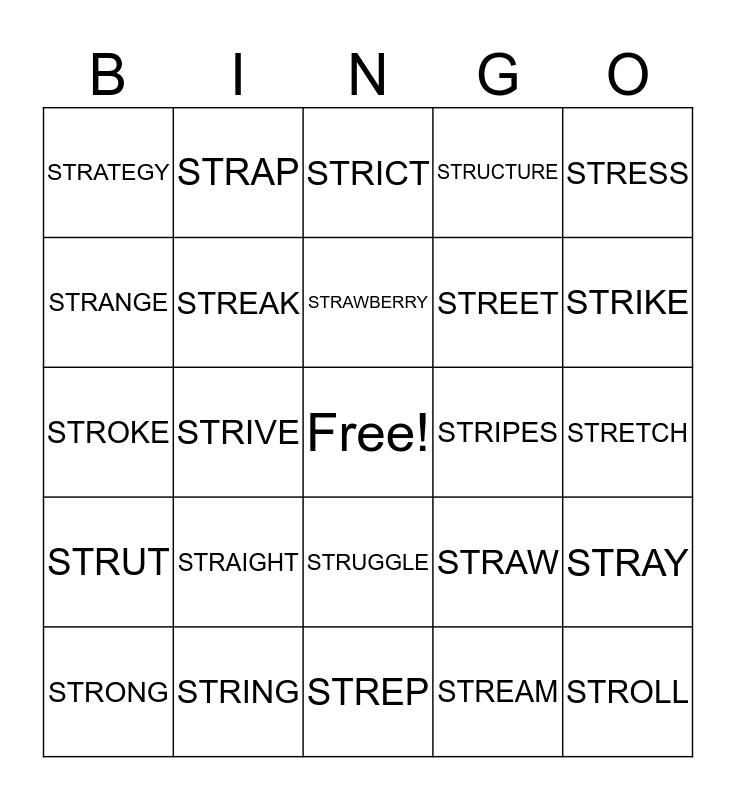 | B | I | N | G | O |
|---|---|---|---|---|
| STRATEGY | STRAP | STRICT | STRUCTURE | STRESS |
| STRANGE | STREAK | STRAWBERRY | STREET | STRIKE |
| STROKE | STRIVE | Free! | STRIPES | STRETCH |
| STRUT | STRAIGHT | STRUGGLE | STRAW | STRAY |
| STRONG | STRING | STREP | STREAM | STROLL |